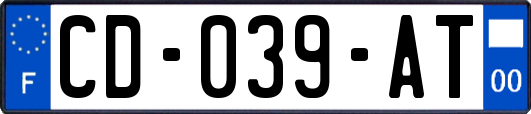 F
CD-039-AT
00